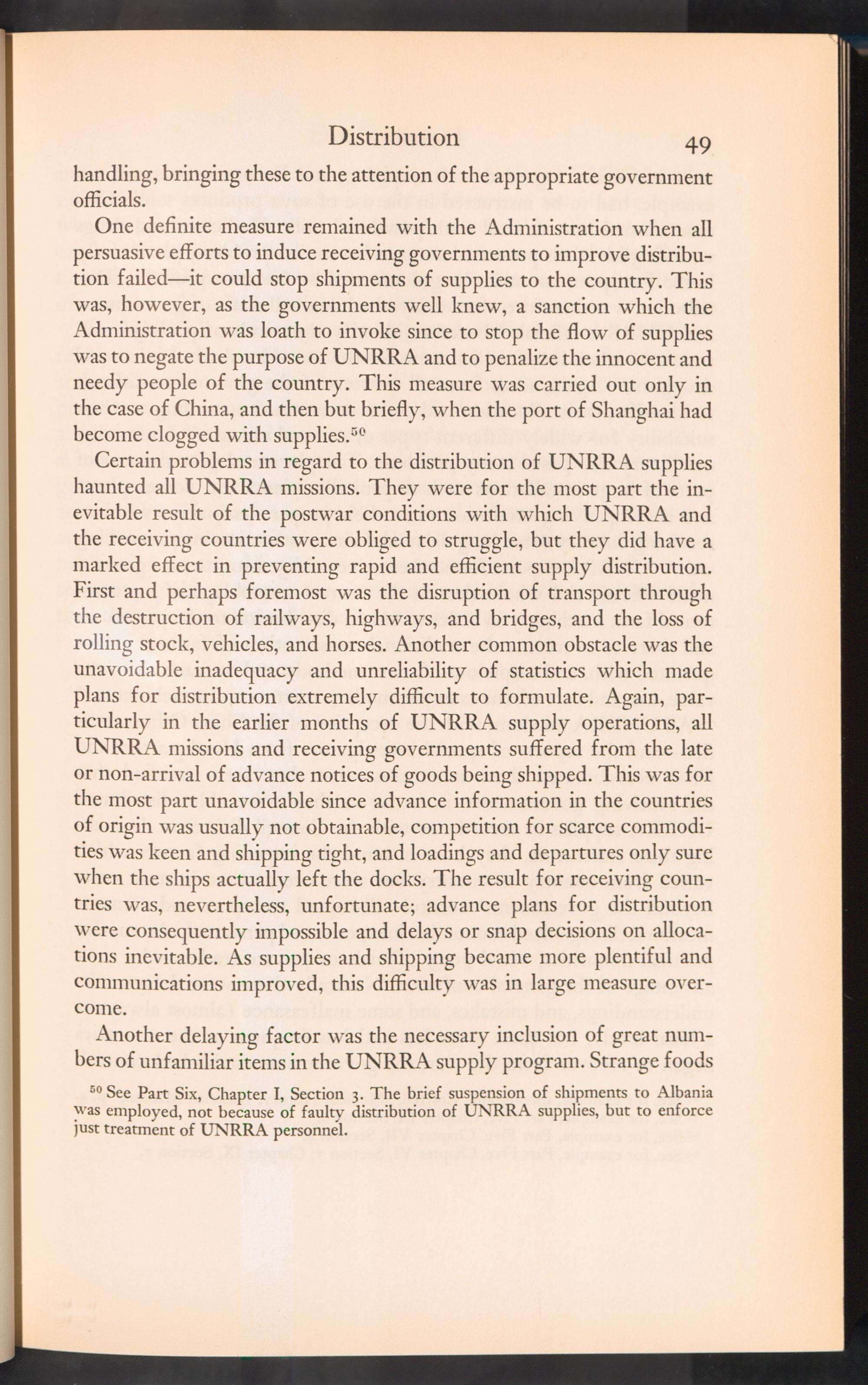 Distribution 49

handling, bringing these to the attention of the appropriate government officials.

One definite measure remained with the Administration when all persuasive efforts to induce receiving governments to improve distribution failed—it could stop shipments of supplies to the country. This was, however, as the governments well knew, a sanction which the Administration was loath to invoke since to stop the flow of supplies was to negate the purpose of UNRRA and to penalize the innocent and needy people of the country. This measure was carried out only in the case of China, and then but briefly, when the port of Shanghai had become clogged with supplies.$^{50}$

Certain problems in regard to the distribution of UNRRA supplies haunted all UNRRA missions. They were for the most part the inevitable result of the postwar conditions with which UNRRA and the receiving countries were obliged to struggle, but they did have a marked effect in preventing rapid and efficient supply distribution. First and perhaps foremost was the disruption of transport through the destruction of railways, highways, and bridges, and the loss of rolling stock, vehicles, and horses. Another common obstacle was the unavoidable inadequacy and unreliability of statistics which made plans for distribution extremely difficult to formulate. Again, particularly in the earlier months of UNRRA supply operations, all UNRRA missions and receiving governments suffered from the late or non-arrival of advance notices of goods being shipped. This was for the most part unavoidable since advance information in the countries of origin was usually not obtainable, competition for scarce commodities was keen and shipping tight, and loadings and departures only sure when the ships actually left the docks. The result for receiving countries was, nevertheless, unfortunate; advance plans for distribution were consequently impossible and delays or snap decisions on allocations inevitable. As supplies and shipping became more plentiful and communications improved, this difficulty was in large measure overcome.

Another delaying factor was the necessary inclusion of great numbers of unfamiliar items in the UNRRA supply program. Strange foods

$^{50}$ See Part Six, Chapter I, Section 3. The brief suspension of shipments to Albania was employed, not because of faulty distribution of UNRRA supplies, but to enforce just treatment of UNRRA personnel.